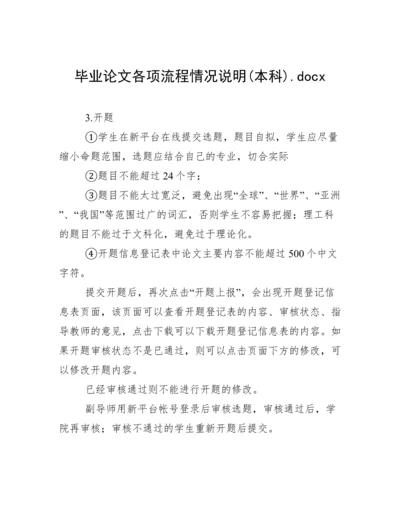 毕业论文各项流程情况说明(本科).docx

3.开题

①学生在新平台在线提交选题，题目自拟，学生应尽量缩小命题范围，选题应结合自己的专业，切合实际

②题目不能超过 24 个字；

③题目不能太过宽泛，避免出现“全球”、“世界”、“亚洲”、“我国”等范围过广的词汇，否则学生不容易把握；理工科的题目不能过于文科化，避免过于理论化。

④开题信息登记表中论文主要内容不能超过 500 个中文字符。

提交开题后，再次点击“开题上报”，会出现开题登记信息表页面，该页面可以查看开题登记表的内容、审核状态、指导教师的意见，点击下载可以下载开题登记信息表的内容。如果开题审核状态不是已通过，则可以点击页面下方的修改，可以修改开题内容。

已经审核通过则不能进行开题的修改。

副导师用新平台帐号登录后审核选题，审核通过后，学院再审核；审核不通过的学生重新开题后提交。